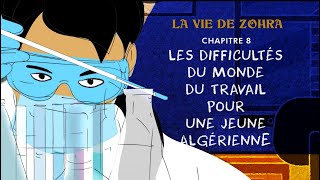 LA VIE DE ZOHRA

CHAPITRE 8

LES DIFFICULTÉS DU MONDE DU TRAVAIL POUR UNE JEUNE ALGÉRIENNE